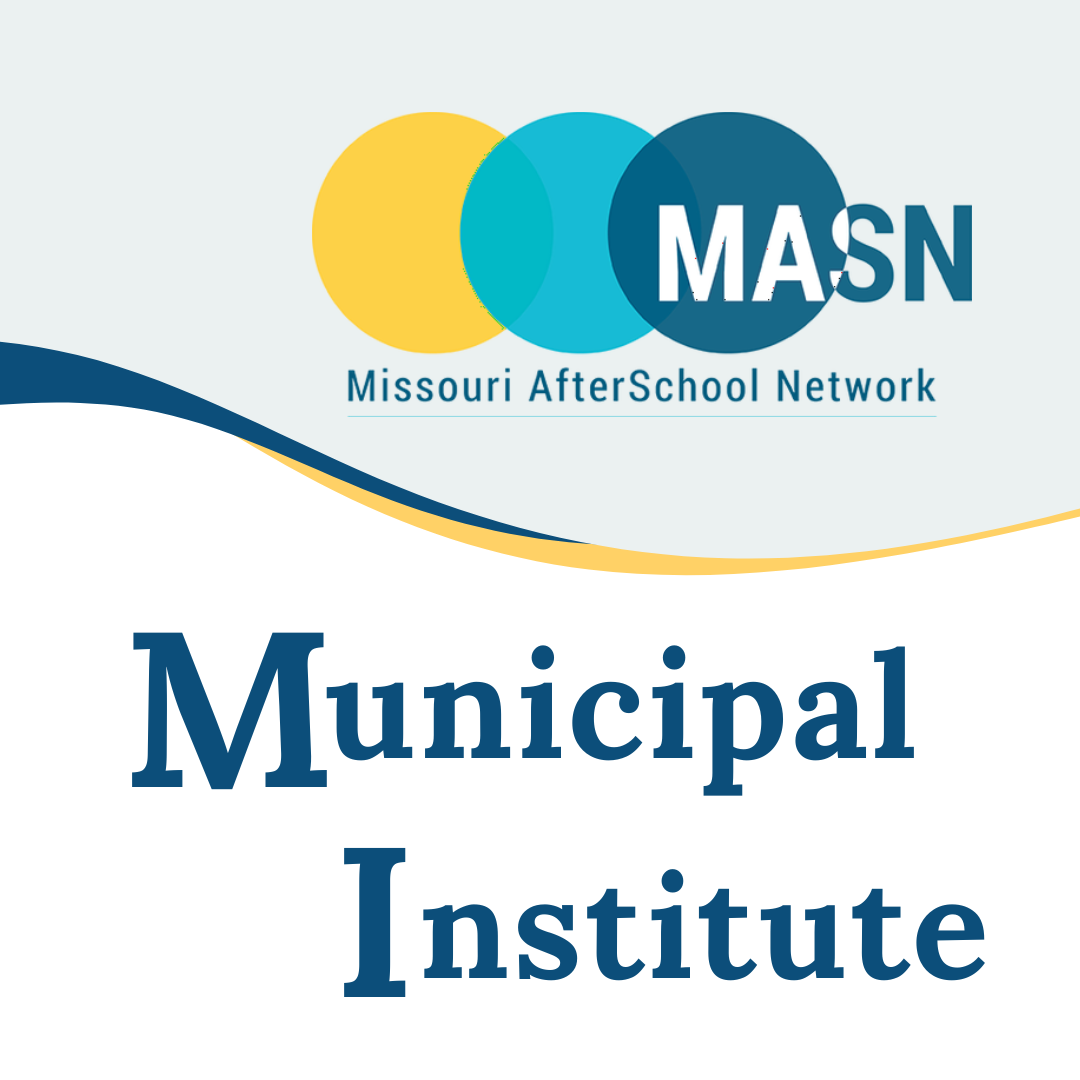 MASN
Missouri AfterSchool Network

Municipal Institute